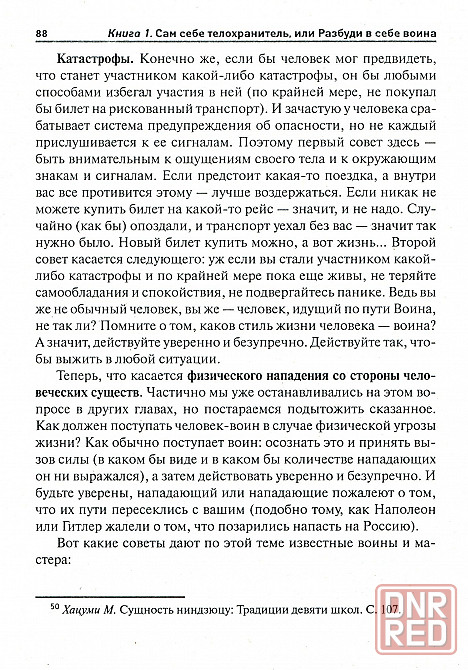 88 Книга 1. Сам себе телохранитель, или Разбуди в себе воина

Катастрофы. Конечно же, если бы человек мог предвидеть, что станет участником какой-либо катастрофы, он бы любыми способами избегал участия в ней (по крайней мере, не покупал бы билет на рискованный транспорт). И зачастую у человека срабатывает система предупреждения об опасности, но не каждый прислушивается к ее сигналам. Поэтому первый совет здесь — быть внимательным к ощущениям своего тела и к окружающим знакам и сигналам. Если предстоит какая-то поездка, а внутри вас все противится этому — лучше воздержаться. Если никак не можете купить билет на какой-то рейс — значит, и не надо. Случайно (как бы) опоздали, и транспорт уехал без вас — значит так нужно было. Новый билет купить можно, а вот жизнь... Второй совет касается следующего: уж если вы стали участником какой-либо катастрофы и по крайней мере пока еще живы, не теряйте самообладания и спокойствия, не подвергайтесь панике. Ведь вы же не обычный человек, вы же — человек, идущий по пути Воина, не так ли? Помните о том, каков стиль жизни человека — воина? А значит, действуйте уверенно и безупречно. Действуйте так, чтобы выжить в любой ситуации.

Теперь, что касается физического нападения со стороны человеческих существ. Частично мы уже останавливались на этом вопросе в других главах, но постараемся подытожить сказанное. Как должен поступать человек-воин в случае физической угрозы жизни? Как обычно поступает воин: осознать это и принять вызов силы (в каком бы виде и в каком бы количестве нападающих он ни выражался), а затем действовать уверенно и безупречно. И будьте уверены, нападающий или нападающие пожалеют о том, что их пути пересеклись с вашим (подобно тому, как Наполеон или Гитлер жалели о том, что позарились напасть на Россию).

Вот какие советы дают по этой теме известные воины и мастера:

$^{50}$ Хацуми М. Сущность ниндзюцу: Традиции девяти школ. С. 107.

DNR RED